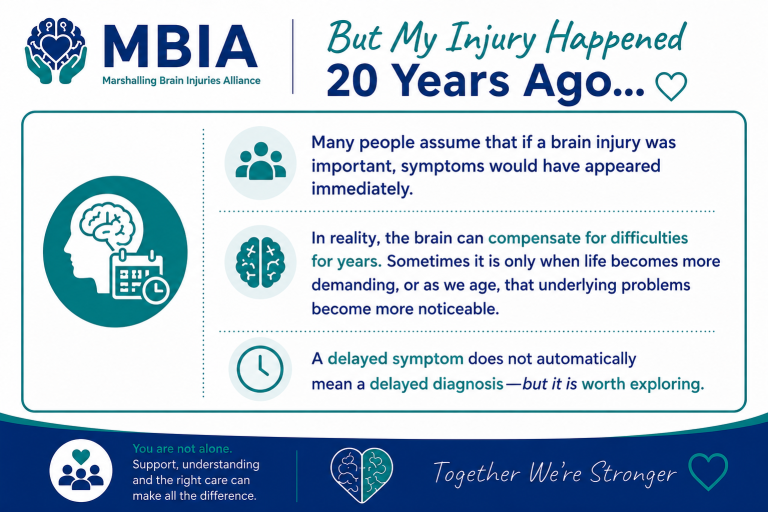 MBIA
Marshalling Brain Injuries Alliance

But My Injury Happened
20 Years Ago...

Many people assume that if a brain injury was important, symptoms would have appeared immediately.

In reality, the brain can compensate for difficulties for years. Sometimes it is only when life becomes more demanding, or as we age, that underlying problems become more noticeable.

A delayed symptom does not automatically mean a delayed diagnosis—but it is worth exploring.

You are not alone.
Support, understanding and the right care can make all the difference.

Together We're Stronger